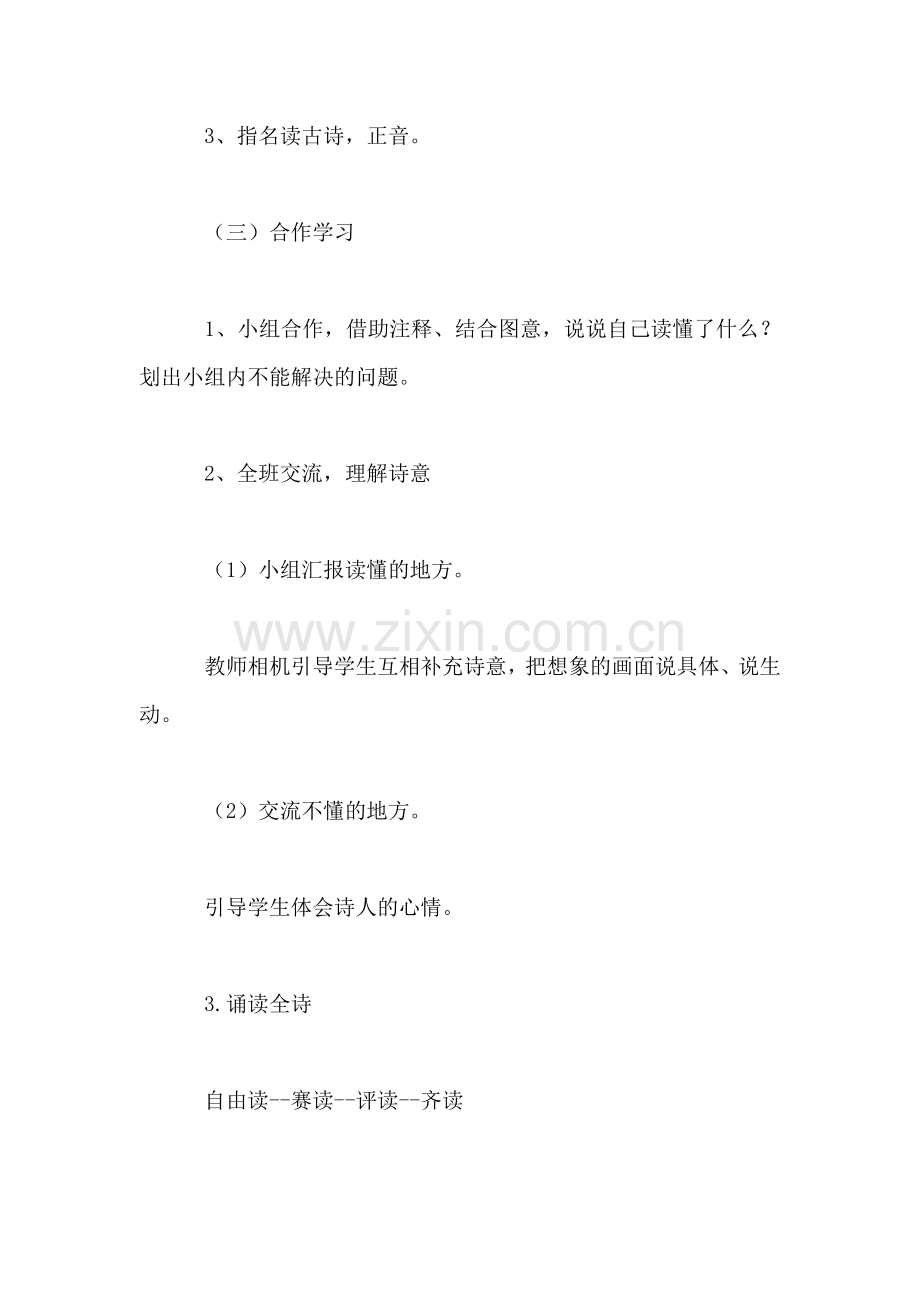 3、指名读古诗，正音。

（三）合作学习

1、小组合作，借助注释、结合图意，说说自己读懂了什么？划出小组内不能解决的问题。

2、全班交流，理解诗意

（1）小组汇报读懂的地方。

www.zixin.com.cn

教师相机引导学生互相补充诗意，把想象的画面说具体、说生动。

（2）交流不懂的地方。

引导学生体会诗人的心情。

3.诵读全诗

自由读--赛读--评读--齐读